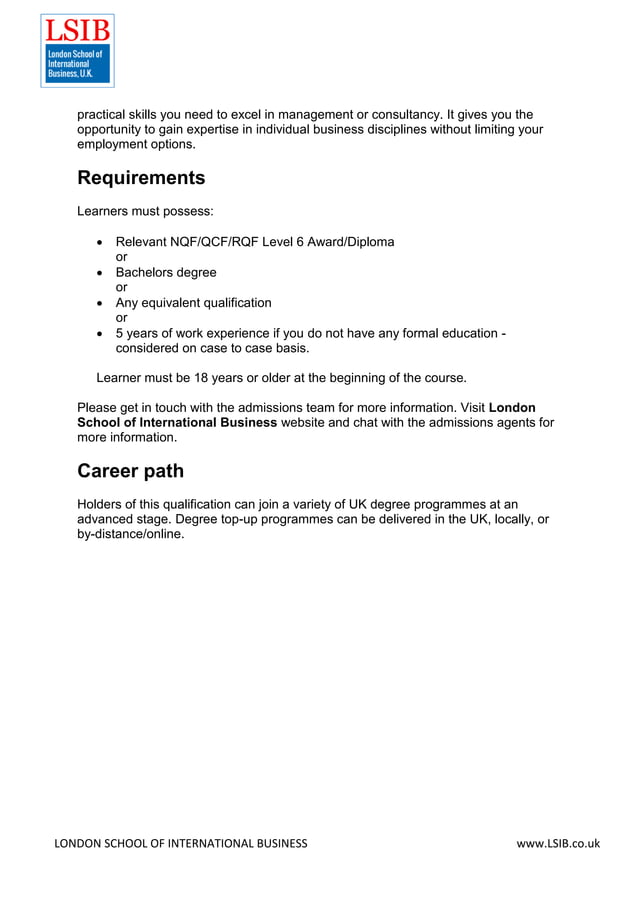 LSIB
London School of International Business, U.K.

practical skills you need to excel in management or consultancy. It gives you the opportunity to gain expertise in individual business disciplines without limiting your employment options.

Requirements

Learners must possess:

• Relevant NQF/QCF/RQF Level 6 Award/Diploma
or
• Bachelors degree
or
• Any equivalent qualification
or
• 5 years of work experience if you do not have any formal education - considered on case to case basis.

Learner must be 18 years or older at the beginning of the course.

Please get in touch with the admissions team for more information. Visit London School of International Business website and chat with the admissions agents for more information.

Career path

Holders of this qualification can join a variety of UK degree programmes at an advanced stage. Degree top-up programmes can be delivered in the UK, locally, or by-distance/online.

LONDON SCHOOL OF INTERNATIONAL BUSINESS www.LSIB.co.uk